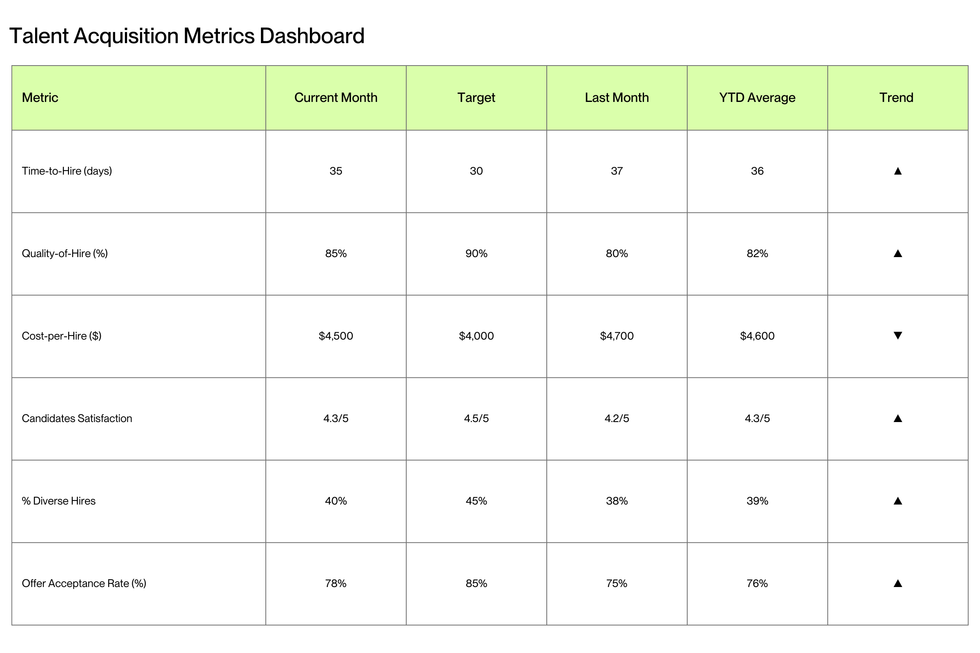 Talent Acquisition Metrics Dashboard

| Metric | Current Month | Target | Last Month | YTD Average | Trend |
|---|---|---|---|---|---|
| Time-to-Hire (days) | 35 | 30 | 37 | 36 | ▲ |
| Quality-of-Hire (%) | 85% | 90% | 80% | 82% | ▲ |
| Cost-per-Hire ($) | $4,500 | $4,000 | $4,700 | $4,600 | ▼ |
| Candidates Satisfaction | 4.3/5 | 4.5/5 | 4.2/5 | 4.3/5 | ▲ |
| % Diverse Hires | 40% | 45% | 38% | 39% | ▲ |
| Offer Acceptance Rate (%) | 78% | 85% | 75% | 76% | ▲ |